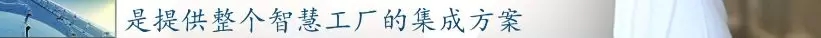 是提供整个智慧工厂的集成方案